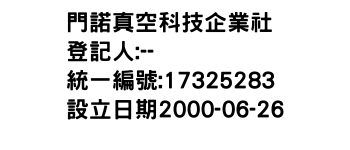 門諾真空科技企業社
登記人:--
統一編號:17325283
設立日期2000-06-26